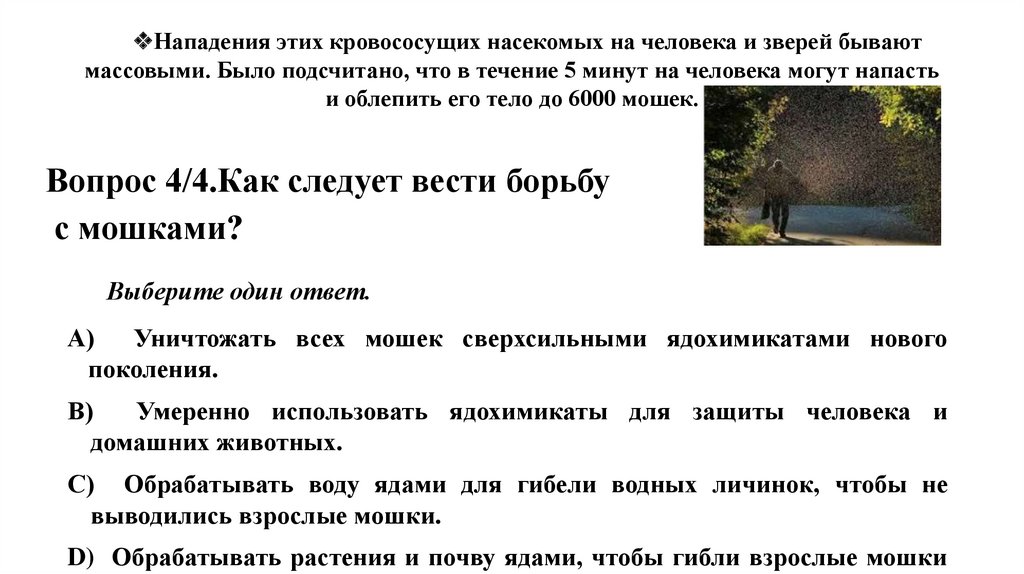 ❖Нападения этих кровососущих насекомых на человека и зверей бывают массовыми. Было подсчитано, что в течение 5 минут на человека могут напасть и облепить его тело до 6000 мошек.

Вопрос 4/4.Как следует вести борьбу с мошками?

Выберите один ответ.

A) Уничтожать всех мошек сверхсильными ядохимикатами нового поколения.

B) Умеренно использовать ядохимикаты для защиты человека и домашних животных.

C) Обрабатывать воду ядами для гибели водных личинок, чтобы не выводились взрослые мошки.

D) Обрабатывать растения и почву ядами, чтобы гибли взрослые мошки